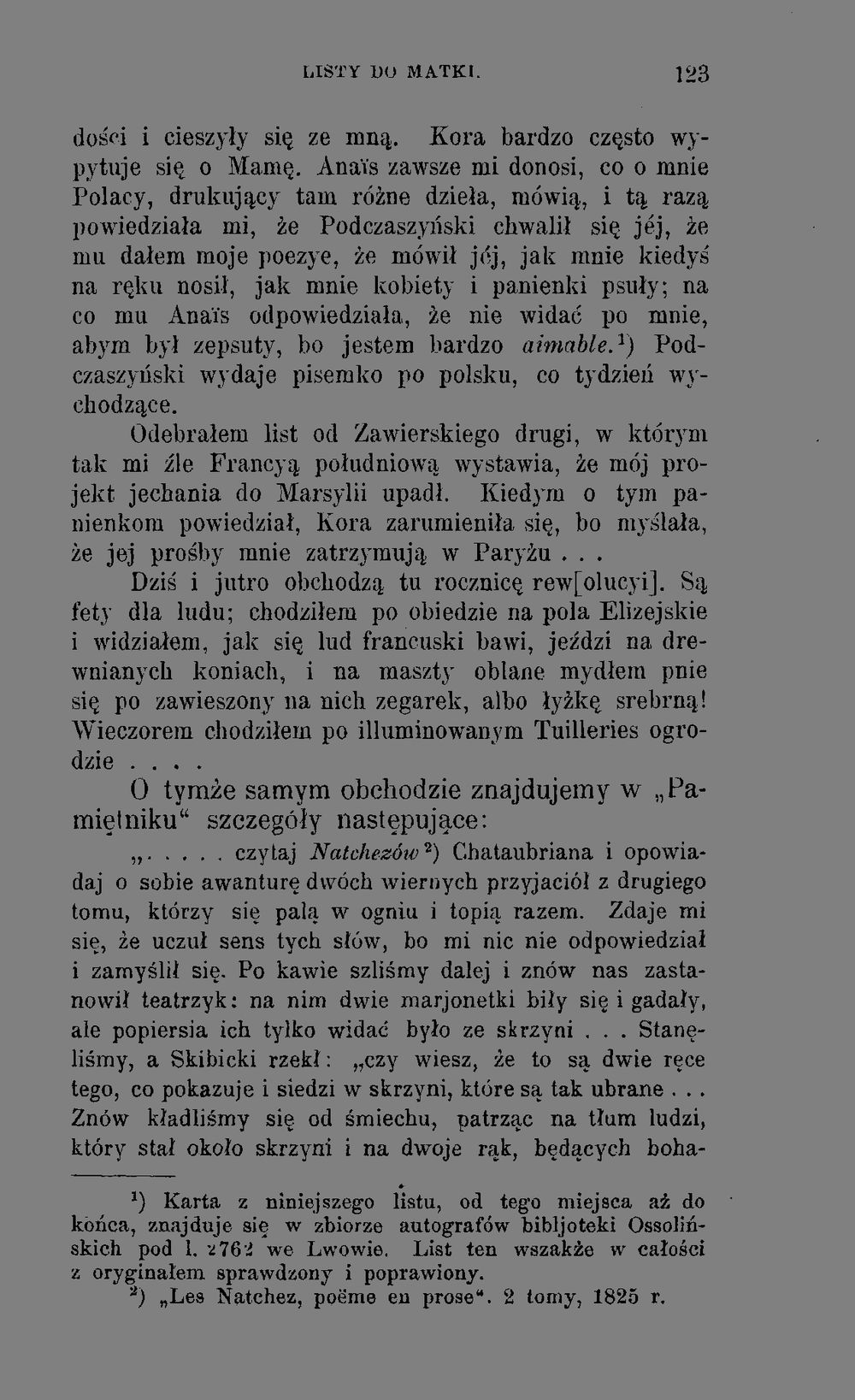 LISTY DO MATKI. 123

dości i cieszyły się ze mną. Kora bardzo często wypytuje się o Mamę. Anaïs zawsze mi donosi, co o mnie Polacy, drukujący tam różne dzieła, mówią, i tą razą powiedziała mi, że Podczaszyński chwalił się jéj, że mu dałem moje poezye, że mówił jéj, jak mnie kiedyś na ręku nosił, jak mnie kobiety i panienki psuły; na co mu Anaïs odpowiedziała, że nie widać po mnie, abym był zepsuty, bo jestem bardzo aimable.$^{1}$) Podczaszyński wydaje pisemko po polsku, co tydzień wychodzące.

Odebrałem list od Zawierskiego drugi, w którym tak mi źle Francyą południową wystawia, że mój projekt jechania do Marsylii upadł. Kiedym o tym panienkom powiedział, Kora zarumieniła się, bo myślała, że jej prośby mnie zatrzymują w Paryżu . . .

Dziś i jutro obchodzą tu rocznicę rew[olucyi]. Są fety dla ludu; chodziłem po obiedzie na pola Elizejskie i widziałem, jak się lud francuski bawi, jeździ na drewnianych koniach, i na maszty oblane mydłem pnie się po zawieszony na nich zegarek, albo łyżkę srebrną! Wieczorem chodziłem po illuminowanym Tuilleries ogrodzie . . . .

O tymże samym obchodzie znajdujemy w „Pamiętniku“ szczegóły następujące:

„. . . . . czytaj Natchezów$^{2}$) Chataubriana i opowiadaj o sobie awanturę dwóch wiernych przyjaciół z drugiego tomu, którzy się palą w ogniu i topią razem. Zdaje mi się, że uczuł sens tych słów, bo mi nic nie odpowiedział i zamyślił się. Po kawie szliśmy dalej i znów nas zastanowił teatrzyk: na nim dwie marjonetki biły się i gadały, ale popiersia ich tylko widać było ze skrzyni . . . Stanęliśmy, a Skibicki rzekł: „czy wiesz, że to są dwie ręce tego, co pokazuje i siedzi w skrzyni, które są tak ubrane . . . Znów kładliśmy się od śmiechu, patrząc na tłum ludzi, który stał około skrzyni i na dwoje rąk, będących boha-

$^{1}$) Karta z niniejszego listu, od tego miejsca aż do końca, znajduje się w zbiorze autografów bibljoteki Ossolińskich pod l. 2762 we Lwowie. List ten wszakże w całości z oryginałem sprawdzony i poprawiony.

$^{2}$) „Les Natchez, poëme en prose“. 2 tomy, 1825 r.